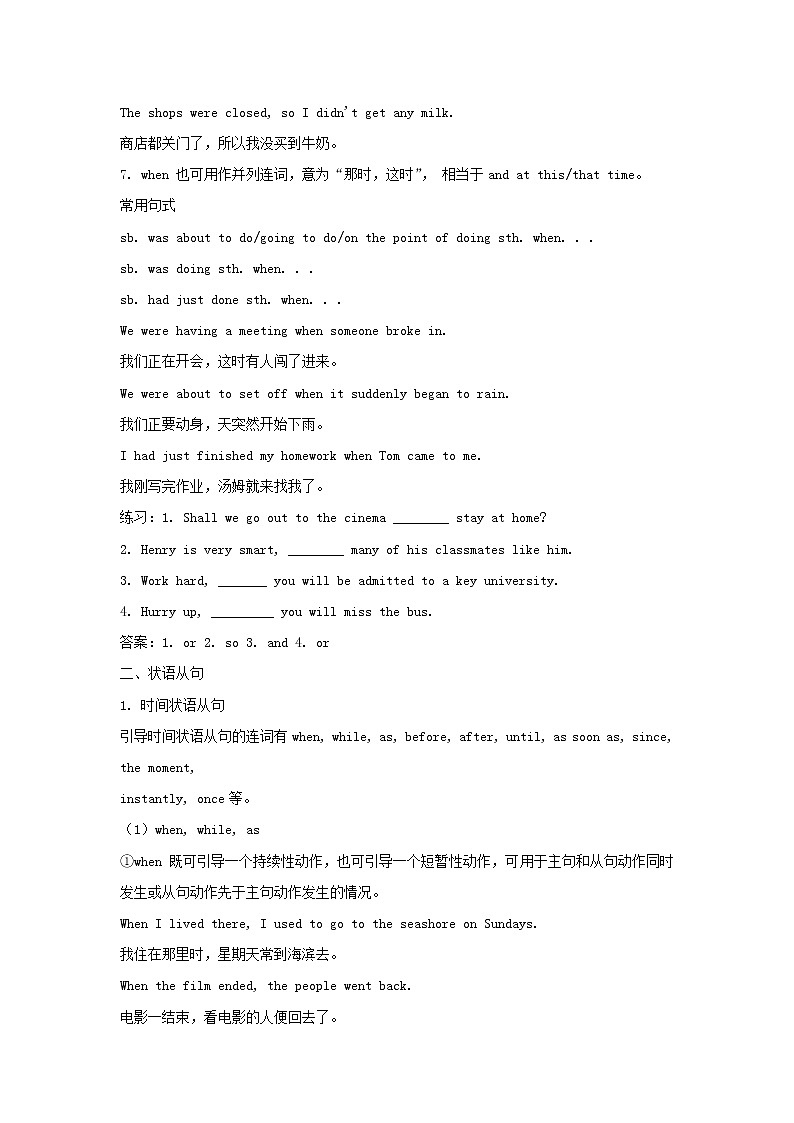 The shops were closed, so I didn't get any milk.

商店都关门了，所以我没买到牛奶。

7. when也可用作并列连词，意为“那时，这时”，相当于and at this/that time。

常用句式

sb. was about to do/going to do/on the point of doing sth. when. . .

sb. was doing sth. when. . .

sb. had just done sth. when. . .

We were having a meeting when someone broke in.

我们正在开会，这时有人闯了进来。

We were about to set off when it suddenly began to rain.

我们正要动身，天突然开始下雨。

I had just finished my homework when Tom came to me.

我刚写完作业，汤姆就来找我了。

练习：1. Shall we go out to the cinema ____ stay at home?

2. Henry is very smart, ____ many of his classmates like him.

3. Work hard, ____ you will be admitted to a key university.

4. Hurry up, ____ you will miss the bus.

答案：1. or 2. so 3. and 4. or

二、状语从句

1. 时间状语从句

引导时间状语从句的连词有when, while, as, before, after, until, as soon as, since, the moment, instantly, once等。

（1）when, while, as

①when既可引导一个持续性动作，也可引导一个短暂性动作，可用于主句和从句动作同时发生或从句动作先于主句动作发生的情况。

When I lived there, I used to go to the seashore on Sundays.

我住在那里时，星期天常到海滨去。

When the film ended, the people went back.

电影一结束，看电影的人便回去了。